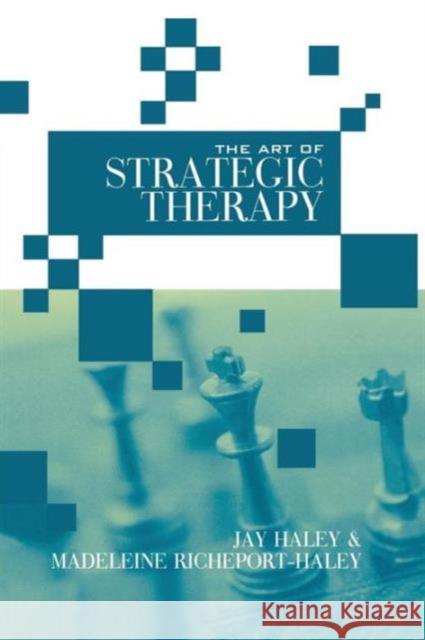 THE ART OF
STRATEGIC
THERAPY

JAY HALEY &
MADELEINE RICHEPORT-HALEY